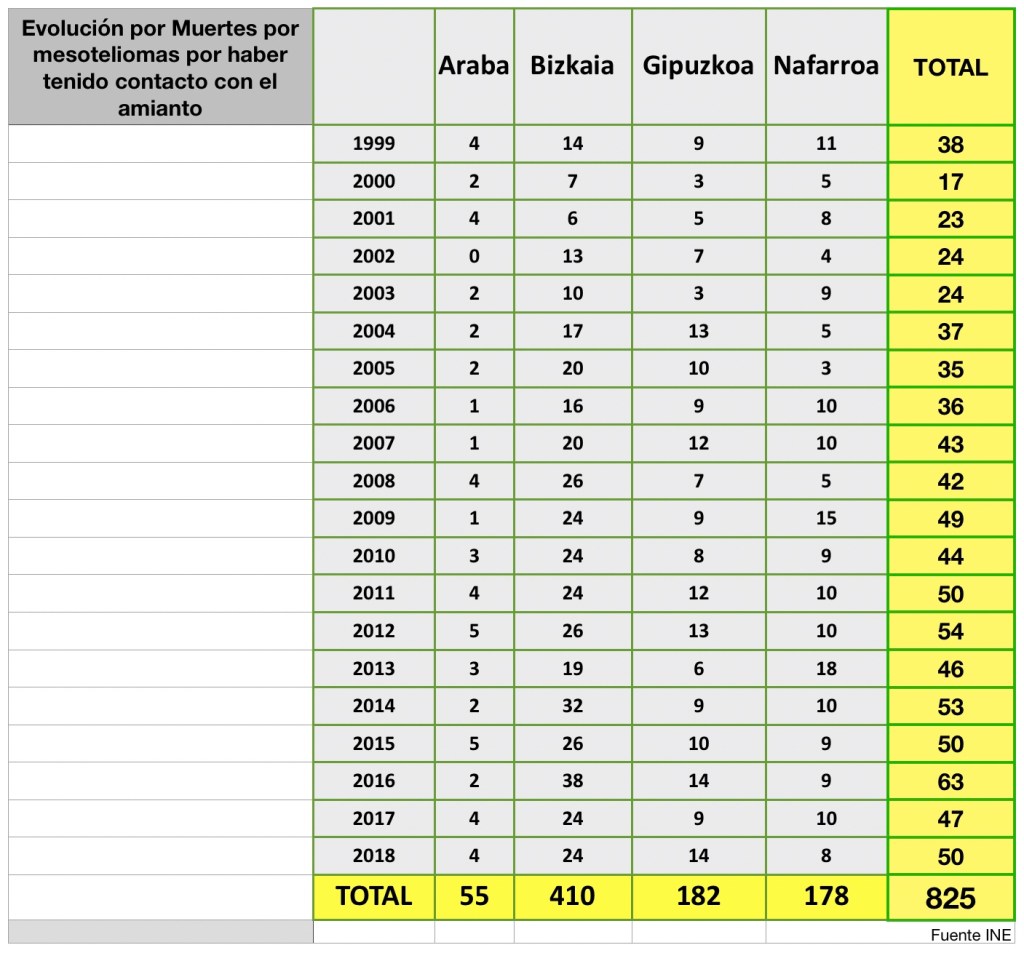 | Evolución por Muertes por mesoteliomas por haber tenido contacto con el amianto | | Araba | Bizkaia | Gipuzkoa | Nafarroa | TOTAL |
|---|---|---|---|---|---|---|
| | 1999 | 4 | 14 | 9 | 11 | 38 |
| | 2000 | 2 | 7 | 3 | 5 | 17 |
| | 2001 | 4 | 6 | 5 | 8 | 23 |
| | 2002 | 0 | 13 | 7 | 4 | 24 |
| | 2003 | 2 | 10 | 3 | 9 | 24 |
| | 2004 | 2 | 17 | 13 | 5 | 37 |
| | 2005 | 2 | 20 | 10 | 3 | 35 |
| | 2006 | 1 | 16 | 9 | 10 | 36 |
| | 2007 | 1 | 20 | 12 | 10 | 43 |
| | 2008 | 4 | 26 | 7 | 5 | 42 |
| | 2009 | 1 | 24 | 9 | 15 | 49 |
| | 2010 | 3 | 24 | 8 | 9 | 44 |
| | 2011 | 4 | 24 | 12 | 10 | 50 |
| | 2012 | 5 | 26 | 13 | 10 | 54 |
| | 2013 | 3 | 19 | 6 | 18 | 46 |
| | 2014 | 2 | 32 | 9 | 10 | 53 |
| | 2015 | 5 | 26 | 10 | 9 | 50 |
| | 2016 | 2 | 38 | 14 | 9 | 63 |
| | 2017 | 4 | 24 | 9 | 10 | 47 |
| | 2018 | 4 | 24 | 14 | 8 | 50 |
| | TOTAL | 55 | 410 | 182 | 178 | 825 |
| | | | | | | Fuente INE |